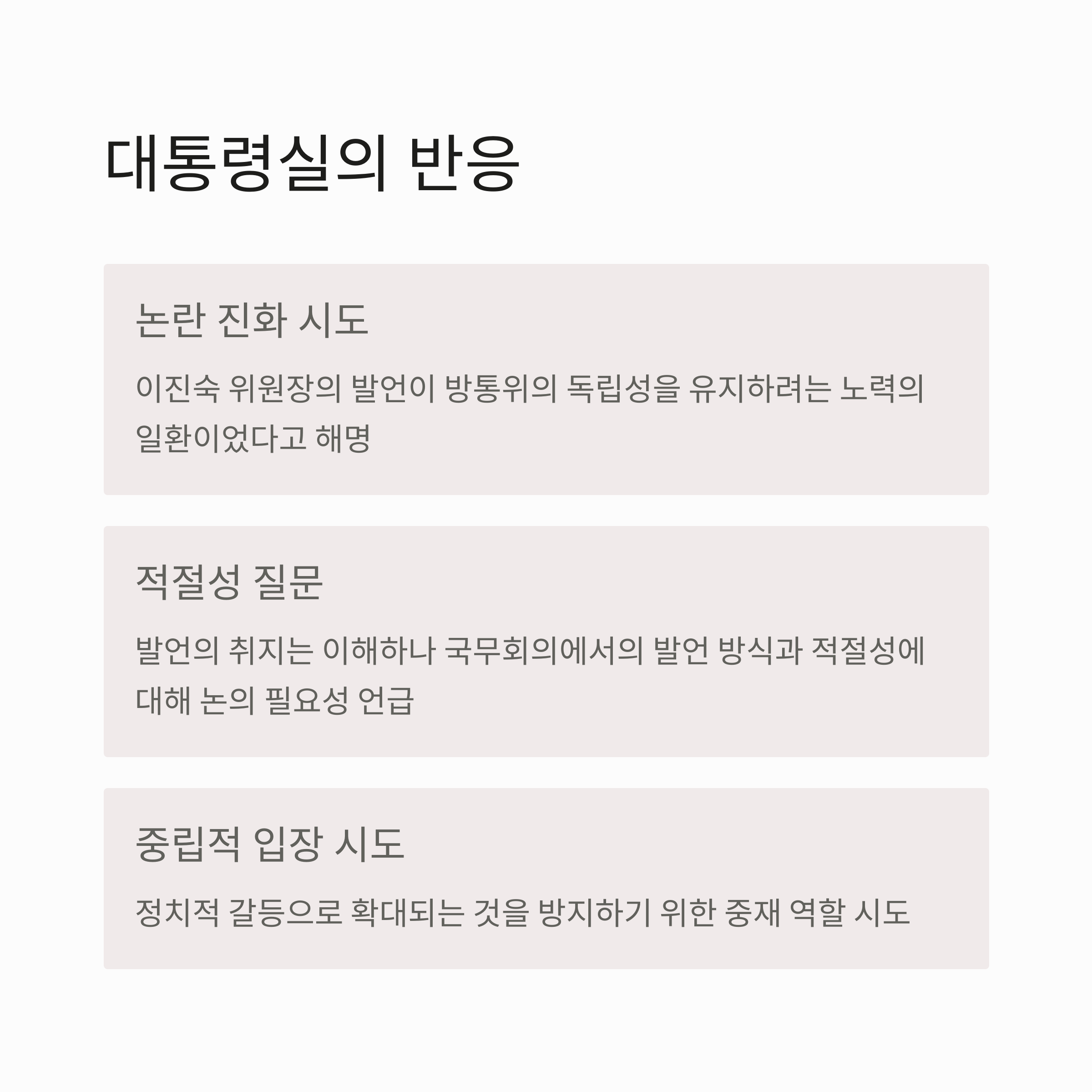 대통령실의 반응

논란 진화 시도

이진숙 위원장의 발언이 방통위의 독립성을 유지하려는 노력의 일환이었다고 해명

적절성 질문

발언의 취지는 이해하나 국무회의에서의 발언 방식과 적절성에 대해 논의 필요성 언급

중립적 입장 시도

정치적 갈등으로 확대되는 것을 방지하기 위한 중재 역할 시도